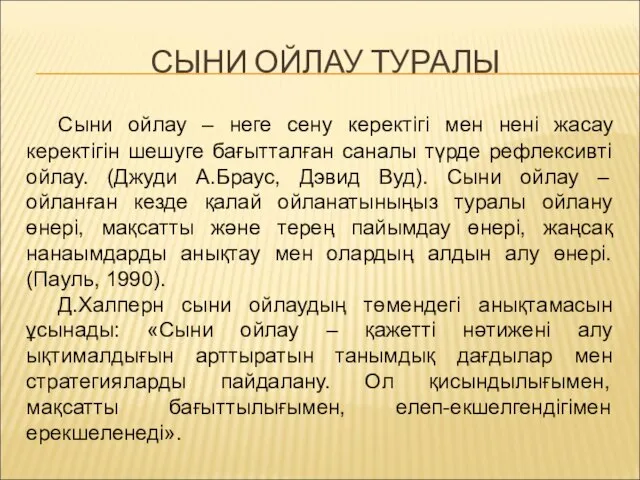 СЫНИ ОЙЛАУ ТУРАЛЫ

Сыни ойлау – неге сену керектігі мен нені жасау керектігін шешуге бағытталған саналы түрде рефлексивті ойлау. (Джуди А.Браус, Дэвид Вуд). Сыни ойлау – ойланған кезде қалай ойланатыныңыз туралы ойлану өнері, мақсатты және терең пайымдау өнері, жаңсақ нанаымдарды анықтау мен олардың алдын алу өнері. (Пауль, 1990).

Д.Халперн сыни ойлаудың төмендегі анықтамасын ұсынады: «Сыни ойлау – қажетті нәтижені алу ықтималдығын арттыратын танымдық дағдылар мен стратегияларды пайдалану. Ол қисындылығымен, мақсатты бағыттылығымен, елеп-екшелгендігімен ерекшеленеді».